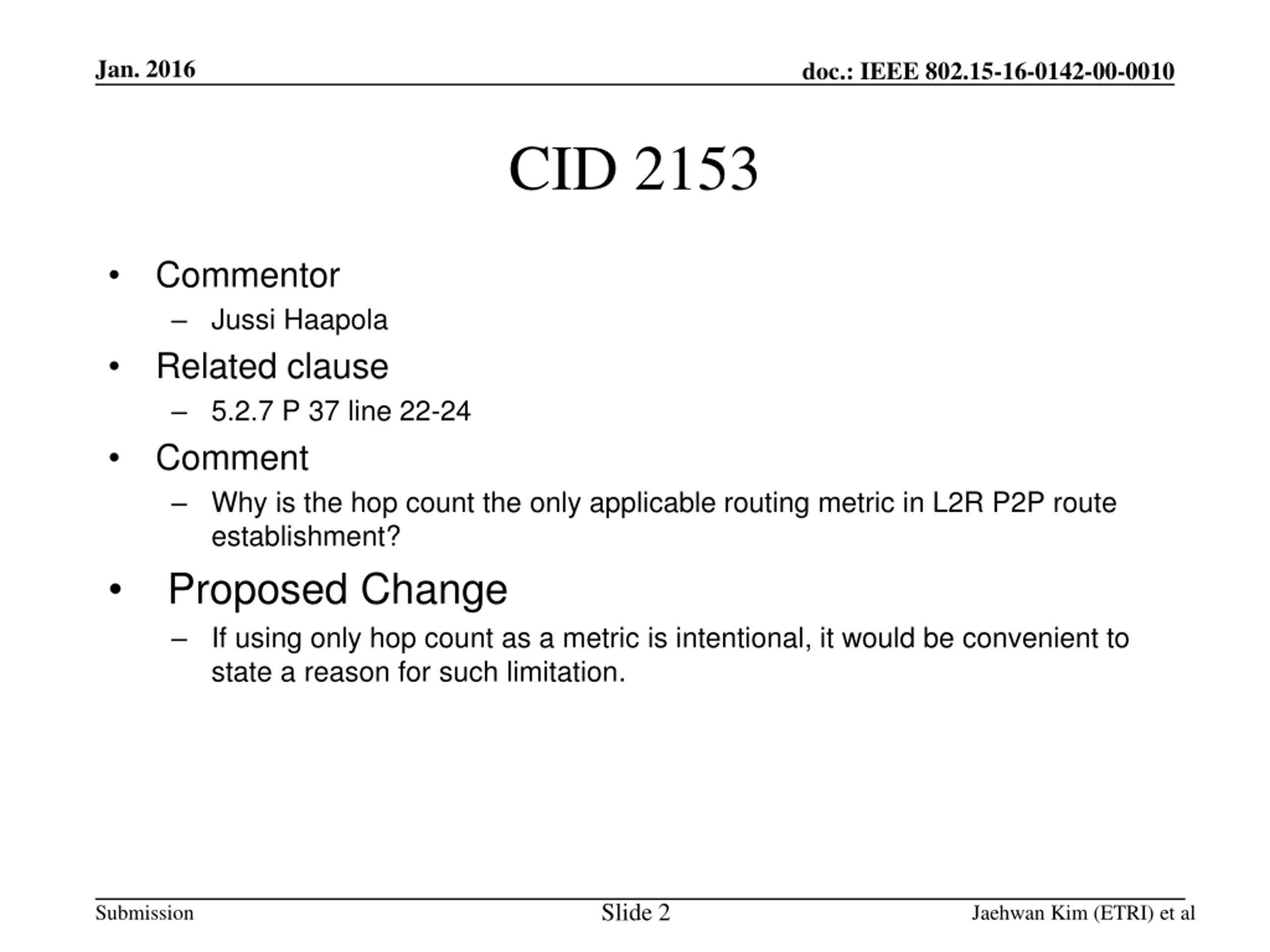 Jan. 2016

doc.: IEEE 802.15-16-0142-00-0010

CID 2153

• Commentor
 – Jussi Haapola
• Related clause
 – 5.2.7 P 37 line 22-24
• Comment
 – Why is the hop count the only applicable routing metric in L2R P2P route establishment?
• Proposed Change
 – If using only hop count as a metric is intentional, it would be convenient to state a reason for such limitation.

Submission

Slide 2

Jaehwan Kim (ETRI) et al